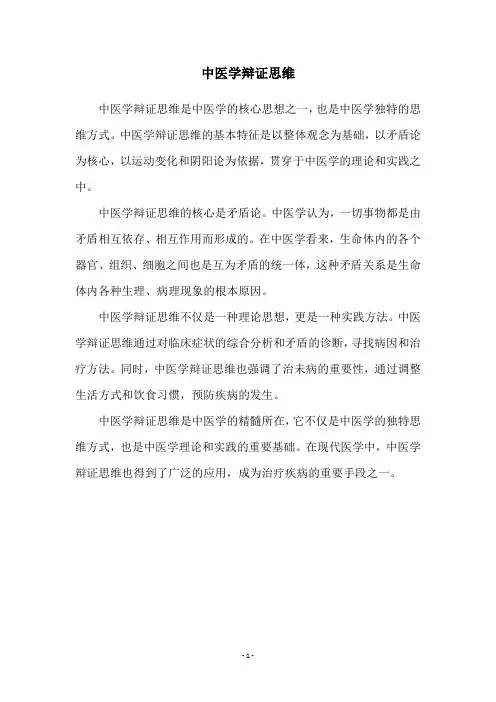 中医学辩证思维

中医学辩证思维是中医学的核心思想之一，也是中医学独特的思维方式。中医学辩证思维的基本特征是以整体观念为基础，以矛盾论为核心，以运动变化和阴阳论为依据，贯穿于中医学的理论和实践之中。

中医学辩证思维的核心是矛盾论。中医学认为，一切事物都是由矛盾相互依存、相互作用而形成的。在中医学看来，生命体内的各个器官、组织、细胞之间也是互为矛盾的统一体，这种矛盾关系是生命体内各种生理、病理现象的根本原因。

中医学辩证思维不仅是一种理论思想，更是一种实践方法。中医学辩证思维通过对临床症状的综合分析和矛盾的诊断，寻找病因和治疗方法。同时，中医学辩证思维也强调了治未病的重要性，通过调整生活方式和饮食习惯，预防疾病的发生。

中医学辩证思维是中医学的精髓所在，它不仅是中医学的独特思维方式，也是中医学理论和实践的重要基础。在现代医学中，中医学辩证思维也得到了广泛的应用，成为治疗疾病的重要手段之一。

- 1 -